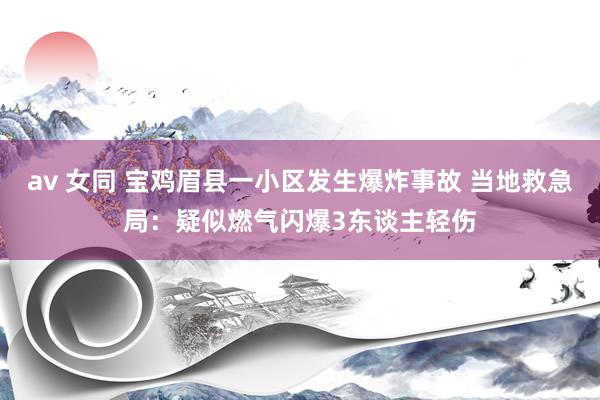 av 女同 宝鸡眉县一小区发生爆炸事故 当地救急局：疑似燃气闪爆3东谈主轻伤